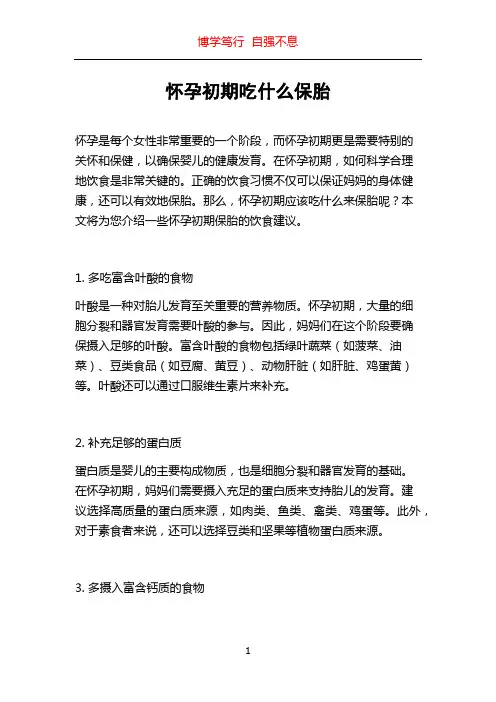 博学笃行 自强不息

怀孕初期吃什么保胎

怀孕是每个女性非常重要的一个阶段，而怀孕初期更是需要特别的关怀和保健，以确保婴儿的健康发育。在怀孕初期，如何科学合理地饮食是非常关键的。正确的饮食习惯不仅可以保证妈妈的身体健康，还可以有效地保胎。那么，怀孕初期应该吃什么来保胎呢？本文将为您介绍一些怀孕初期保胎的饮食建议。

1. 多吃富含叶酸的食物

叶酸是一种对胎儿发育至关重要的营养物质。怀孕初期，大量的细胞分裂和器官发育需要叶酸的参与。因此，妈妈们在这个阶段要确保摄入足够的叶酸。富含叶酸的食物包括绿叶蔬菜（如菠菜、油菜）、豆类食品（如豆腐、黄豆）、动物肝脏（如肝脏、鸡蛋黄）等。叶酸还可以通过口服维生素片来补充。

2. 补充足够的蛋白质

蛋白质是婴儿的主要构成物质，也是细胞分裂和器官发育的基础。在怀孕初期，妈妈们需要摄入充足的蛋白质来支持胎儿的发育。建议选择高质量的蛋白质来源，如肉类、鱼类、禽类、鸡蛋等。此外，对于素食者来说，还可以选择豆类和坚果等植物蛋白质来源。

3. 多摄入富含钙质的食物

1